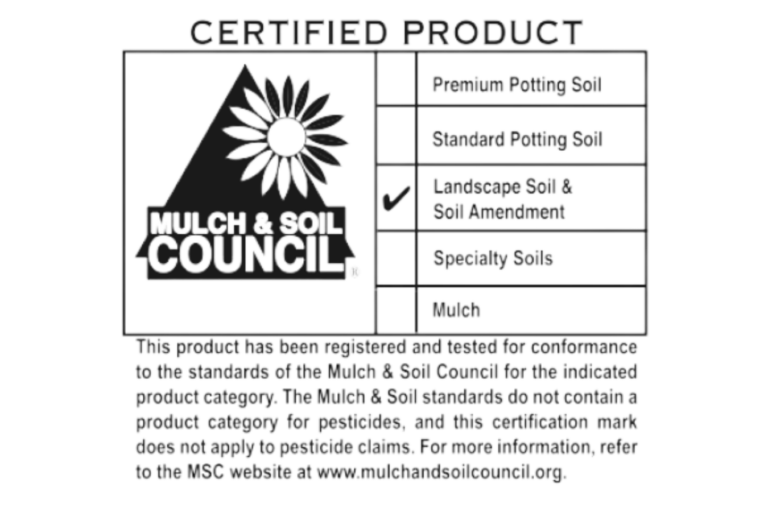 CERTIFIED PRODUCT

MULCH & SOIL COUNCIL ®

| | |
|---|---|
| | Premium Potting Soil |
| | Standard Potting Soil |
| ✔ | Landscape Soil & Soil Amendment |
| | Specialty Soils |
| | Mulch |

This product has been registered and tested for conformance to the standards of the Mulch & Soil Council for the indicated product category. The Mulch & Soil standards do not contain a product category for pesticides, and this certification mark does not apply to pesticide claims. For more information, refer to the MSC website at www.mulchandsoilcouncil.org.